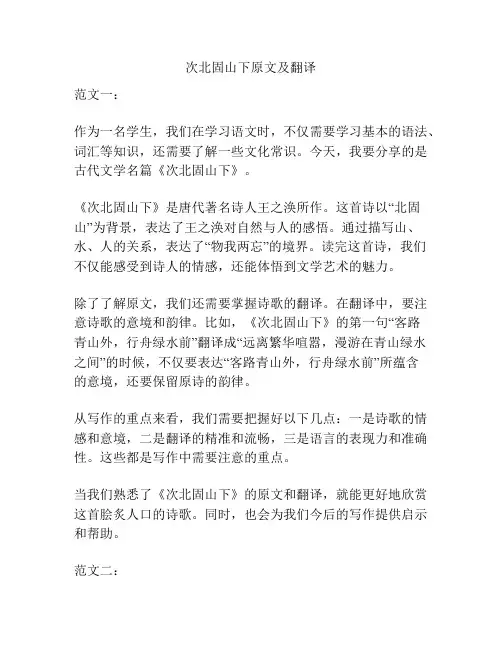 次北固山下原文及翻译

范文一：

作为一名学生，我们在学习语文时，不仅需要学习基本的语法、词汇等知识，还需要了解一些文化常识。今天，我要分享的是古代文学名篇《次北固山下》。

《次北固山下》是唐代著名诗人王之涣所作。这首诗以“北固山”为背景，表达了王之涣对自然与人的感悟。通过描写山、水、人的关系，表达了“物我两忘”的境界。读完这首诗，我们不仅能感受到诗人的情感，还能体悟到文学艺术的魅力。

除了了解原文，我们还需要掌握诗歌的翻译。在翻译中，要注意诗歌的意境和韵律。比如，《次北固山下》的第一句“客路青山外，行舟绿水前”翻译成“远离繁华喧嚣，漫游在青山绿水之间”的时候，不仅要表达“客路青山外，行舟绿水前”所蕴含的意境，还要保留原诗的韵律。

从写作的重点来看，我们需要把握好以下几点：一是诗歌的情感和意境，二是翻译的精准和流畅，三是语言的表现力和准确性。这些都是写作中需要注意的重点。

当我们熟悉了《次北固山下》的原文和翻译，就能更好地欣赏这首脍炙人口的诗歌。同时，也会为我们今后的写作提供启示和帮助。

范文二：